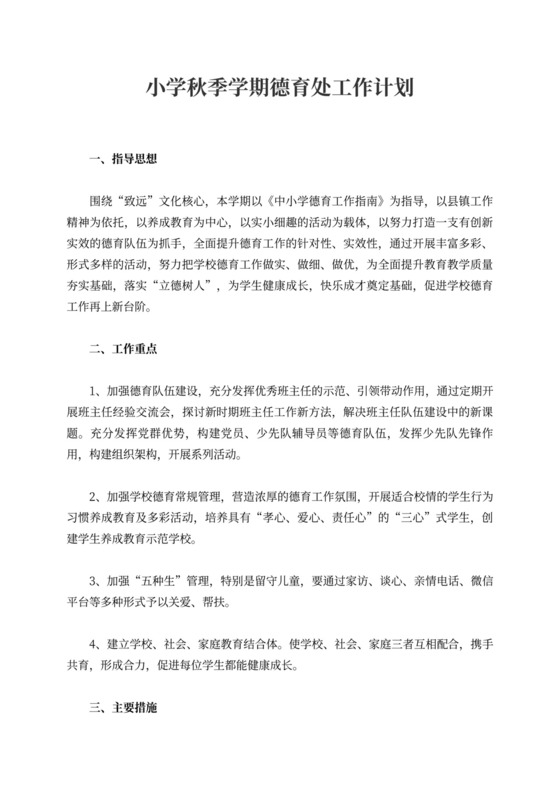 小学秋季学期德育处工作计划

一、指导思想

围绕“致远”文化核心，本学期以《中小学德育工作指南》为指导，以县镇工作精神为依托，以养成教育为中心，以实小细趣的活动为载体，以努力打造一支有创新实效的德育队伍为抓手，全面提升德育工作的针对性、实效性，通过开展丰富多彩、形式多样的活动，努力把学校德育工作做实、做细、做优，为全面提升教育教学质量夯实基础，落实“立德树人”，为学生健康成长，快乐成才奠定基础，促进学校德育工作再上新台阶。

二、工作重点

1、加强德育队伍建设，充分发挥优秀班主任的示范、引领带动作用，通过定期开展班主任经验交流会，探讨新时期班主任工作新方法，解决班主任队伍建设中的新课题。充分发挥党群优势，构建党员、少先队辅导员等德育队伍，发挥少先队先锋作用，构建组织架构，开展系列活动。

2、加强学校德育常规管理，营造浓厚的德育工作氛围，开展适合校情的学生行为习惯养成教育及多彩活动，培养具有“孝心、爱心、责任心”的“三心”式学生，创建学生养成教育示范学校。

3、加强“五种生”管理，特别是留守儿童，要通过家访、谈心、亲情电话、微信平台等多种形式予以关爱、帮扶。

4、建立学校、社会、家庭教育结合体。使学校、社会、家庭三者互相配合，携手共育，形成合力，促进每位学生都能健康成长。

三、主要措施